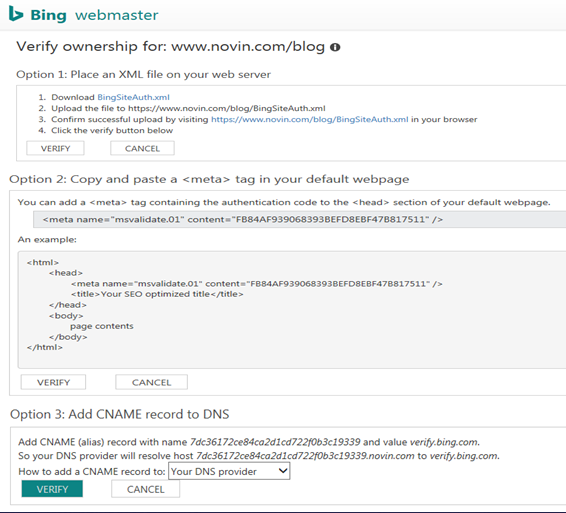 Bing webmaster

Verify ownership for: www.novin.com/blog

Option 1: Place an XML file on your web server

1. Download BingSiteAuth.xml
2. Upload the file to https://www.novin.com/blog/BingSiteAuth.xml
3. Confirm successful upload by visiting https://www.novin.com/blog/BingSiteAuth.xml in your browser
4. Click the verify button below

VERIFY CANCEL

Option 2: Copy and paste a <meta> tag in your default webpage

You can add a <meta> tag containing the authentication code to the <head> section of your default webpage.

<meta name="msvalidate.01" content="FB84AF939068393BEFD8EBF47B817511" />

An example:

<html>
<head>
<meta name="msvalidate.01" content="FB84AF939068393BEFD8EBF47B817511" />
<title>Your SEO optimized title</title>
</head>
<body>
page contents
</body>
</html>

VERIFY CANCEL

Option 3: Add CNAME record to DNS

Add CNAME (alias) record with name 7dc36172ce84ca2d1cd722f0b3c19339 and value verify.bing.com.
So your DNS provider will resolve host 7dc36172ce84ca2d1cd722f0b3c19339.novin.com to verify.bing.com.
How to add a CNAME record to: Your DNS provider

VERIFY CANCEL